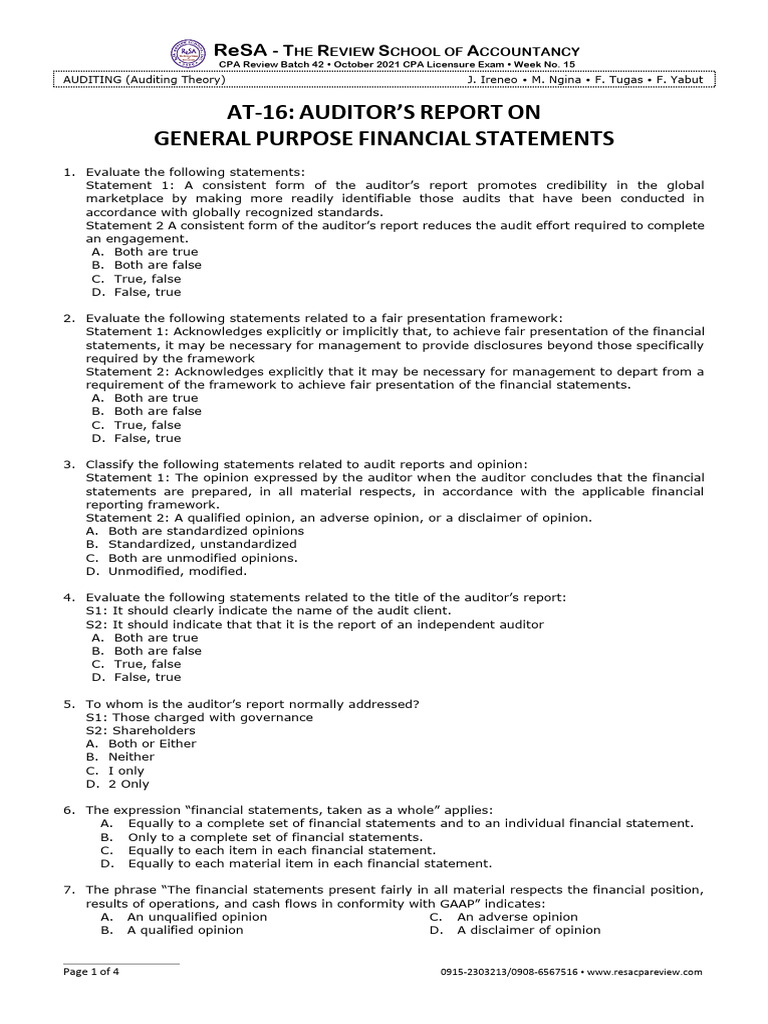 ReSA - THE REVIEW SCHOOL OF ACCOUNTANCY
CPA Review Batch 42 • October 2021 CPA Licensure Exam • Week No. 15

AUDITING (Auditing Theory) J. Ireneo • M. Ngina • F. Tugas • F. Yabut

AT-16: AUDITOR'S REPORT ON
GENERAL PURPOSE FINANCIAL STATEMENTS

1. Evaluate the following statements:
Statement 1: A consistent form of the auditor's report promotes credibility in the global marketplace by making more readily identifiable those audits that have been conducted in accordance with globally recognized standards.
Statement 2 A consistent form of the auditor's report reduces the audit effort required to complete an engagement.
A. Both are true
B. Both are false
C. True, false
D. False, true

2. Evaluate the following statements related to a fair presentation framework:
Statement 1: Acknowledges explicitly or implicitly that, to achieve fair presentation of the financial statements, it may be necessary for management to provide disclosures beyond those specifically required by the framework
Statement 2: Acknowledges explicitly that it may be necessary for management to depart from a requirement of the framework to achieve fair presentation of the financial statements.
A. Both are true
B. Both are false
C. True, false
D. False, true

3. Classify the following statements related to audit reports and opinion:
Statement 1: The opinion expressed by the auditor when the auditor concludes that the financial statements are prepared, in all material respects, in accordance with the applicable financial reporting framework.
Statement 2: A qualified opinion, an adverse opinion, or a disclaimer of opinion.
A. Both are standardized opinions
B. Standardized, unstandardized
C. Both are unmodified opinions.
D. Unmodified, modified.

4. Evaluate the following statements related to the title of the auditor's report:
S1: It should clearly indicate the name of the audit client.
S2: It should indicate that that it is the report of an independent auditor
A. Both are true
B. Both are false
C. True, false
D. False, true

5. To whom is the auditor's report normally addressed?
S1: Those charged with governance
S2: Shareholders
A. Both or Either
B. Neither
C. I only
D. 2 Only

6. The expression "financial statements, taken as a whole" applies:
A. Equally to a complete set of financial statements and to an individual financial statement.
B. Only to a complete set of financial statements.
C. Equally to each item in each financial statement.
D. Equally to each material item in each financial statement.

7. The phrase "The financial statements present fairly in all material respects the financial position, results of operations, and cash flows in conformity with GAAP" indicates:
A. An unqualified opinion
B. A qualified opinion
C. An adverse opinion
D. A disclaimer of opinion

Page 1 of 4 0915-2303213/0908-6567516 • www.resacpareview.com